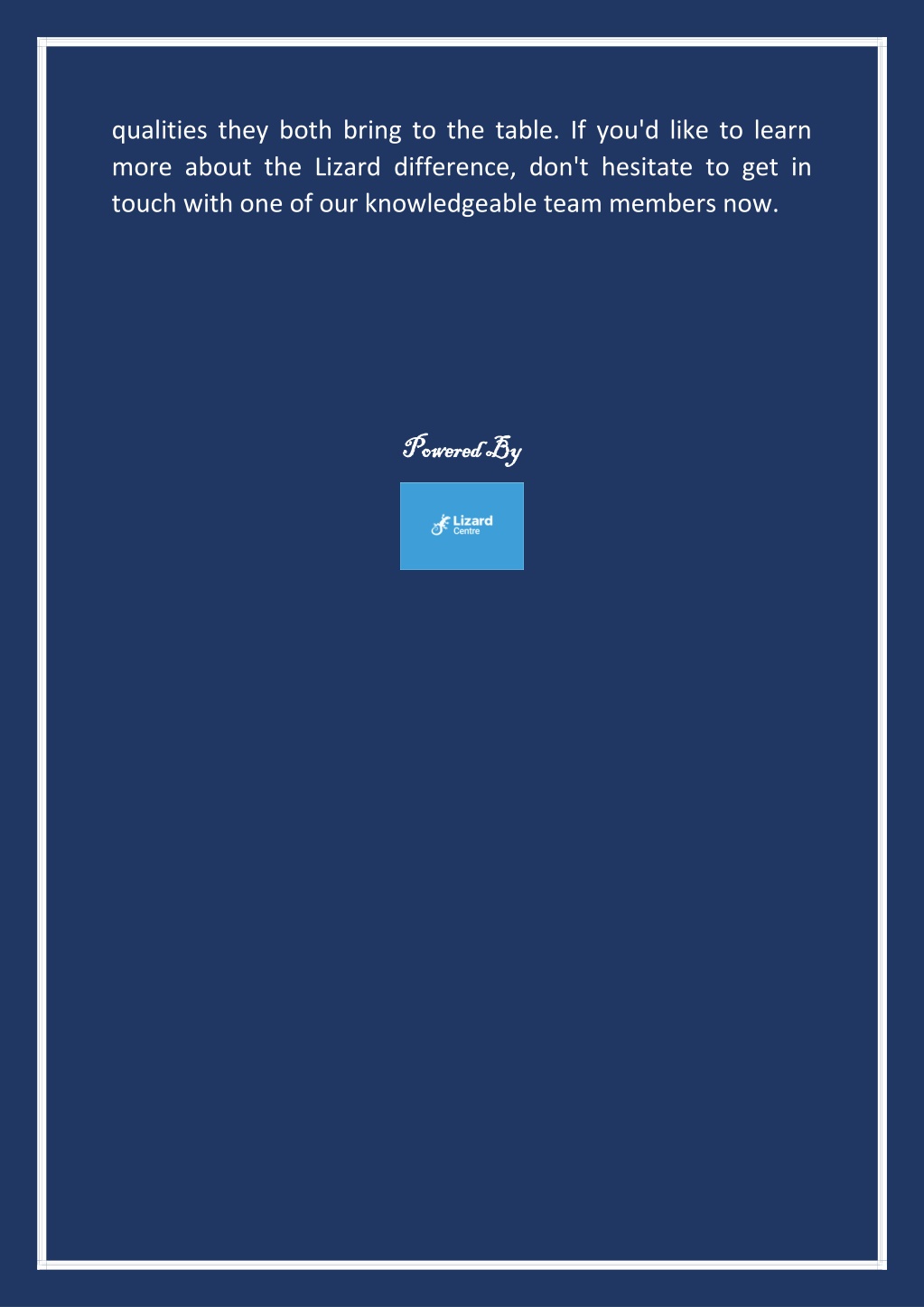 qualities they both bring to the table. If you'd like to learn more about the Lizard difference, don't hesitate to get in touch with one of our knowledgeable team members now.

Powered By

Lizard
Centre